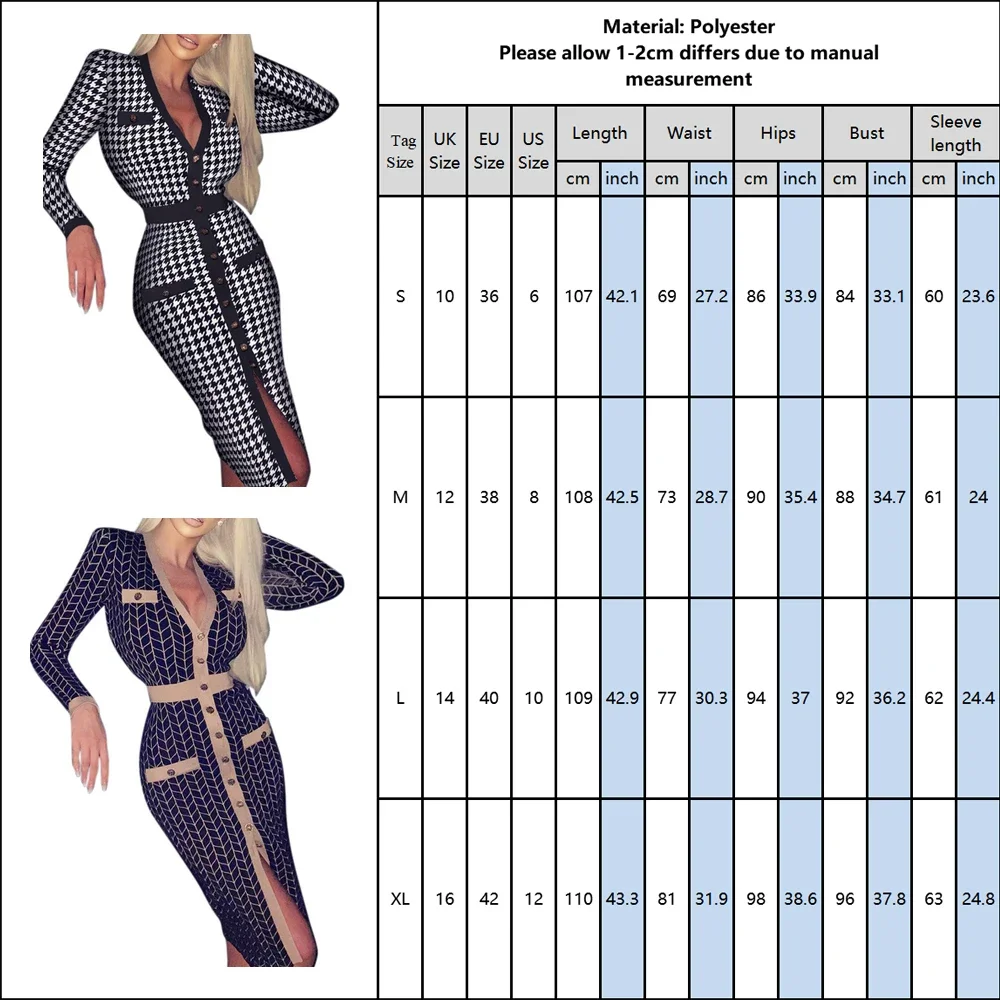 Material: Polyester
Please allow 1-2cm differs due to manual measurement

| Tag Size | UK Size | EU Size | US Size | Length cm | Length inch | Waist cm | Waist inch | Hips cm | Hips inch | Bust cm | Bust inch | Sleeve length cm | Sleeve length inch |
|---|---|---|---|---|---|---|---|---|---|---|---|---|---|
| S | 10 | 36 | 6 | 107 | 42.1 | 69 | 27.2 | 86 | 33.9 | 84 | 33.1 | 60 | 23.6 |
| M | 12 | 38 | 8 | 108 | 42.5 | 73 | 28.7 | 90 | 35.4 | 88 | 34.7 | 61 | 24 |
| L | 14 | 40 | 10 | 109 | 42.9 | 77 | 30.3 | 94 | 37 | 92 | 36.2 | 62 | 24.4 |
| XL | 16 | 42 | 12 | 110 | 43.3 | 81 | 31.9 | 98 | 38.6 | 96 | 37.8 | 63 | 24.8 |